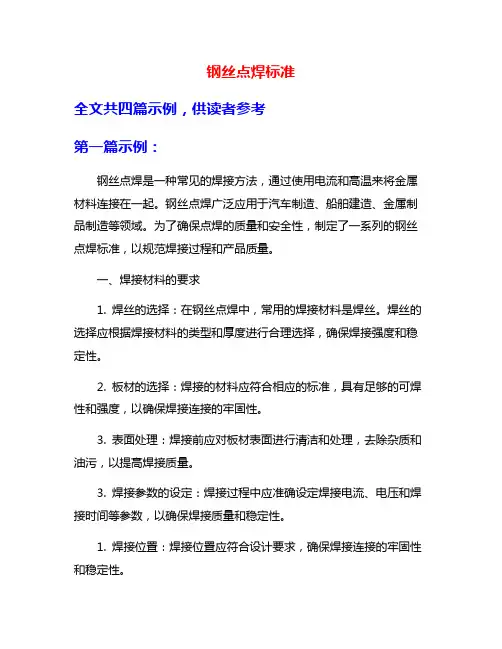 钢丝点焊标准

全文共四篇示例，供读者参考

第一篇示例：

钢丝点焊是一种常见的焊接方法，通过使用电流和高温来将金属材料连接在一起。钢丝点焊广泛应用于汽车制造、船舶建造、金属制品制造等领域。为了确保点焊的质量和安全性，制定了一系列的钢丝点焊标准，以规范焊接过程和产品质量。

一、焊接材料的要求

1. 焊丝的选择：在钢丝点焊中，常用的焊接材料是焊丝。焊丝的选择应根据焊接材料的类型和厚度进行合理选择，确保焊接强度和稳定性。

2. 板材的选择：焊接的材料应符合相应的标准，具有足够的可焊性和强度，以确保焊接连接的牢固性。

3. 表面处理：焊接前应对板材表面进行清洁和处理，去除杂质和油污，以提高焊接质量。

3. 焊接参数的设定：焊接过程中应准确设定焊接电流、电压和焊接时间等参数，以确保焊接质量和稳定性。

1. 焊接位置：焊接位置应符合设计要求，确保焊接连接的牢固性和稳定性。